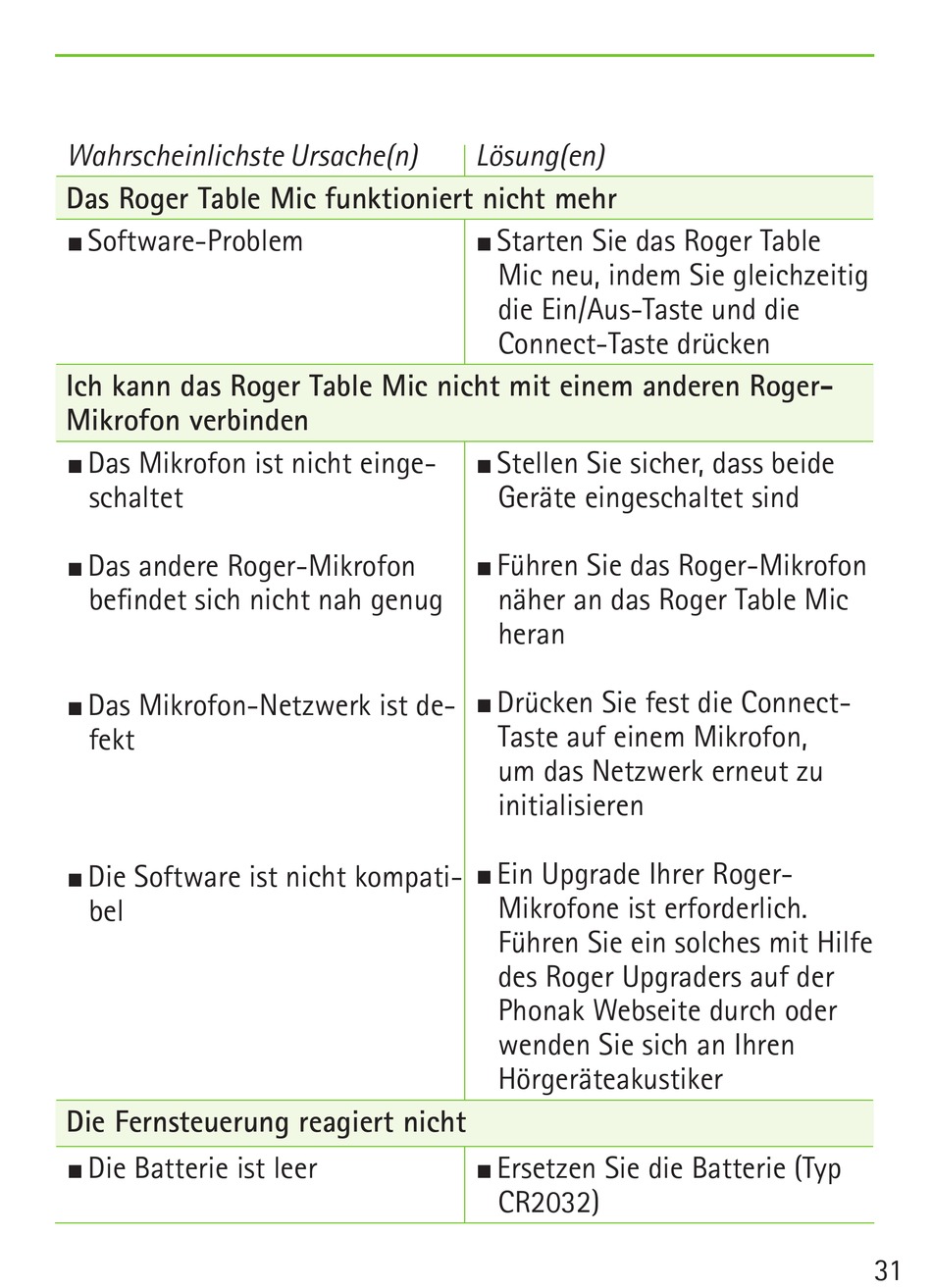 | Wahrscheinlichste Ursache(n) | Lösung(en) |
|---|---|
| **Das Roger Table Mic funktioniert nicht mehr** | |
| ■ Software-Problem | ■ Starten Sie das Roger Table Mic neu, indem Sie gleichzeitig die Ein/Aus-Taste und die Connect-Taste drücken |
| **Ich kann das Roger Table Mic nicht mit einem anderen Roger-Mikrofon verbinden** | |
| ■ Das Mikrofon ist nicht eingeschaltet | ■ Stellen Sie sicher, dass beide Geräte eingeschaltet sind |
| ■ Das andere Roger-Mikrofon befindet sich nicht nah genug | ■ Führen Sie das Roger-Mikrofon näher an das Roger Table Mic heran |
| ■ Das Mikrofon-Netzwerk ist defekt | ■ Drücken Sie fest die Connect-Taste auf einem Mikrofon, um das Netzwerk erneut zu initialisieren |
| ■ Die Software ist nicht kompatibel | ■ Ein Upgrade Ihrer Roger-Mikrofone ist erforderlich. Führen Sie ein solches mit Hilfe des Roger Upgraders auf der Phonak Webseite durch oder wenden Sie sich an Ihren Hörgeräteakustiker |
| **Die Fernsteuerung reagiert nicht** | |
| ■ Die Batterie ist leer | ■ Ersetzen Sie die Batterie (Typ CR2032) |

31